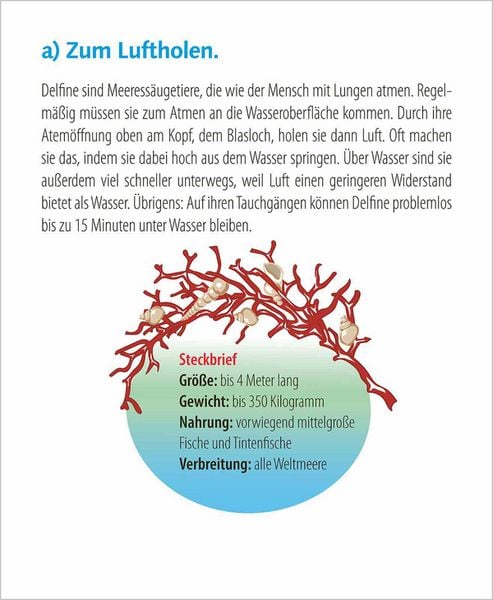 a) Zum Luftholen.

Delfine sind Meeressäugetiere, die wie der Mensch mit Lungen atmen. Regelmäßig müssen sie zum Atmen an die Wasseroberfläche kommen. Durch ihre Atemöffnung oben am Kopf, dem Blasloch, holen sie dann Luft. Oft machen sie das, indem sie dabei hoch aus dem Wasser springen. Über Wasser sind sie außerdem viel schneller unterwegs, weil Luft einen geringeren Widerstand bietet als Wasser. Übrigens: Auf ihren Tauchgängen können Delfine problemlos bis zu 15 Minuten unter Wasser bleiben.

Steckbrief
Größe: bis 4 Meter lang
Gewicht: bis 350 Kilogramm
Nahrung: vorwiegend mittelgroße Fische und Tintenfische
Verbreitung: alle Weltmeere